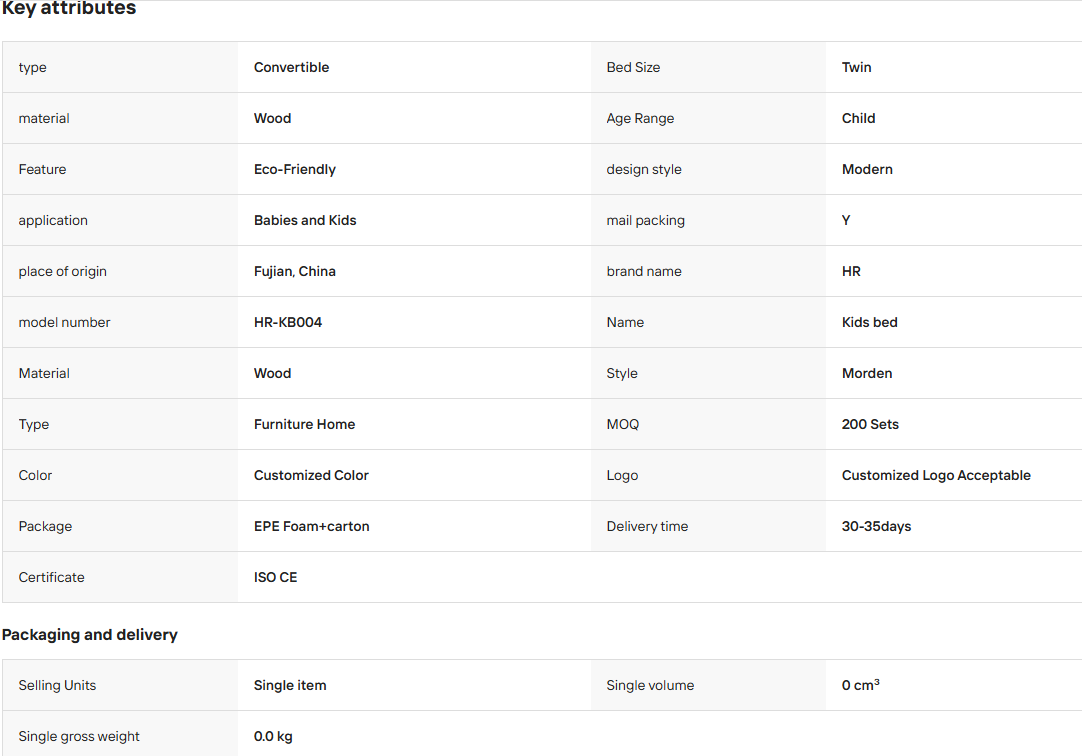 Key attributes

| type | Convertible | Bed Size | Twin |
|---|---|---|---|
| material | Wood | Age Range | Child |
| Feature | Eco-Friendly | design style | Modern |
| application | Babies and Kids | mail packing | Y |
| place of origin | Fujian, China | brand name | HR |
| model number | HR-KB004 | Name | Kids bed |
| Material | Wood | Style | Morden |
| Type | Furniture Home | MOQ | 200 Sets |
| Color | Customized Color | Logo | Customized Logo Acceptable |
| Package | EPE Foam+carton | Delivery time | 30-35days |
| Certificate | ISO CE | | |

Packaging and delivery

| Selling Units | Single item | Single volume | 0 $cm^3$ |
|---|---|---|---|
| Single gross weight | 0.0 kg | | |